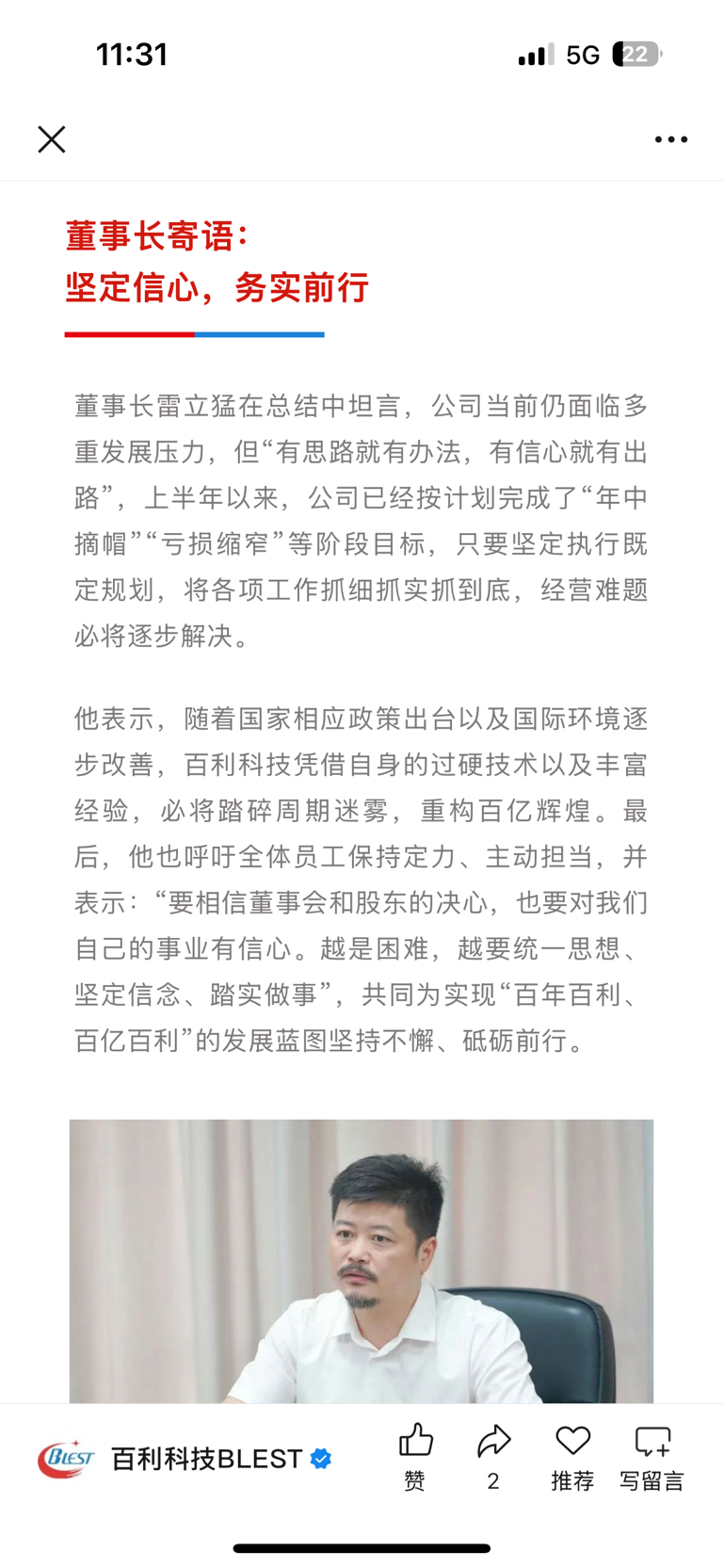 11:31

5G 22

董事长寄语：
坚定信心，务实前行

董事长雷立猛在总结中坦言，公司当前仍面临多重发展压力，但“有思路就有办法，有信心就有出路”，上半年以来，公司已经按计划完成了“年中摘帽”“亏损缩窄”等阶段目标，只要坚定执行既定规划，将各项工作抓细抓实抓到底，经营难题必将逐步解决。

他表示，随着国家相应政策出台以及国际环境逐步改善，百利科技凭借自身的过硬技术以及丰富经验，必将踏碎周期迷雾，重构百亿辉煌。最后，他也呼吁全体员工保持定力、主动担当，并表示：“要相信董事会和股东的决心，也要对我们自己的事业有信心。越是困难，越要统一思想、坚定信念、踏实做事”，共同为实现“百年百利、百亿百利”的发展蓝图坚持不懈、砥砺前行。

BLEST 百利科技BLEST

赞 2 推荐 写留言